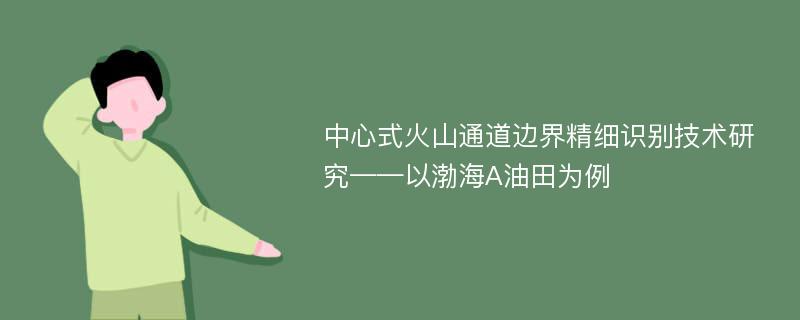 中心式火山通道边界精细识别技术研究——以渤海A油田为例